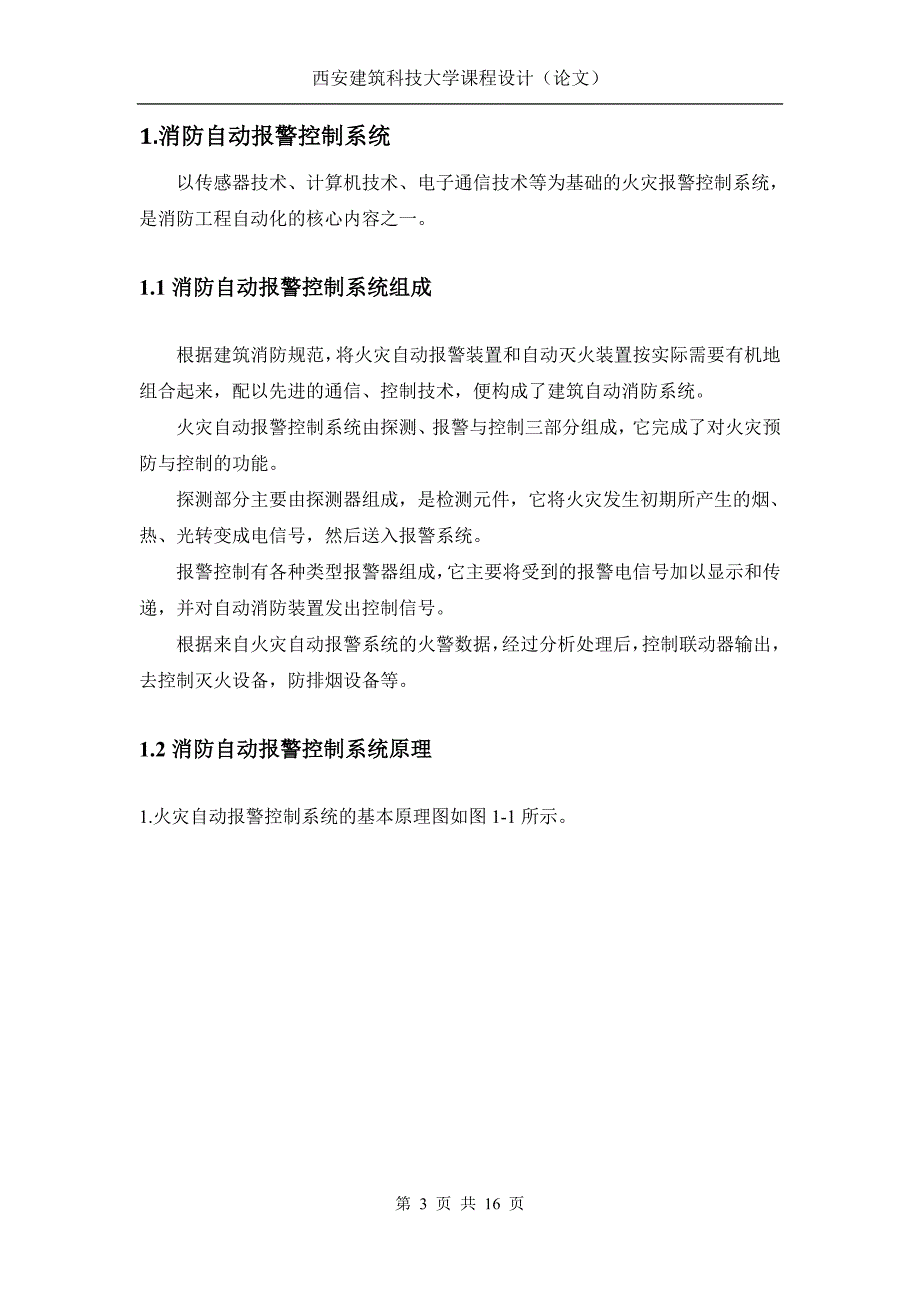 西安建筑科技大学课程设计（论文）

1.消防自动报警控制系统

以传感器技术、计算机技术、电子通信技术等为基础的火灾报警控制系统，是消防工程自动化的核心内容之一。

1.1 消防自动报警控制系统组成

根据建筑消防规范，将火灾自动报警装置和自动灭火装置按实际需要有机地组合起来，配以先进的通信、控制技术，便构成了建筑自动消防系统。

火灾自动报警控制系统由探测、报警与控制三部分组成，它完成了对火灾预防与控制的功能。

探测部分主要由探测器组成，是检测元件，它将火灾发生初期所产生的烟、热、光转变成电信号，然后送入报警系统。

报警控制有各种类型报警器组成，它主要将受到的报警电信号加以显示和传递，并对自动消防装置发出控制信号。

根据来自火灾自动报警系统的火警数据，经过分析处理后，控制联动器输出，去控制灭火设备，防排烟设备等。

1.2 消防自动报警控制系统原理

1.火灾自动报警控制系统的基本原理图如图 1-1 所示。

第 3 页 共 16 页